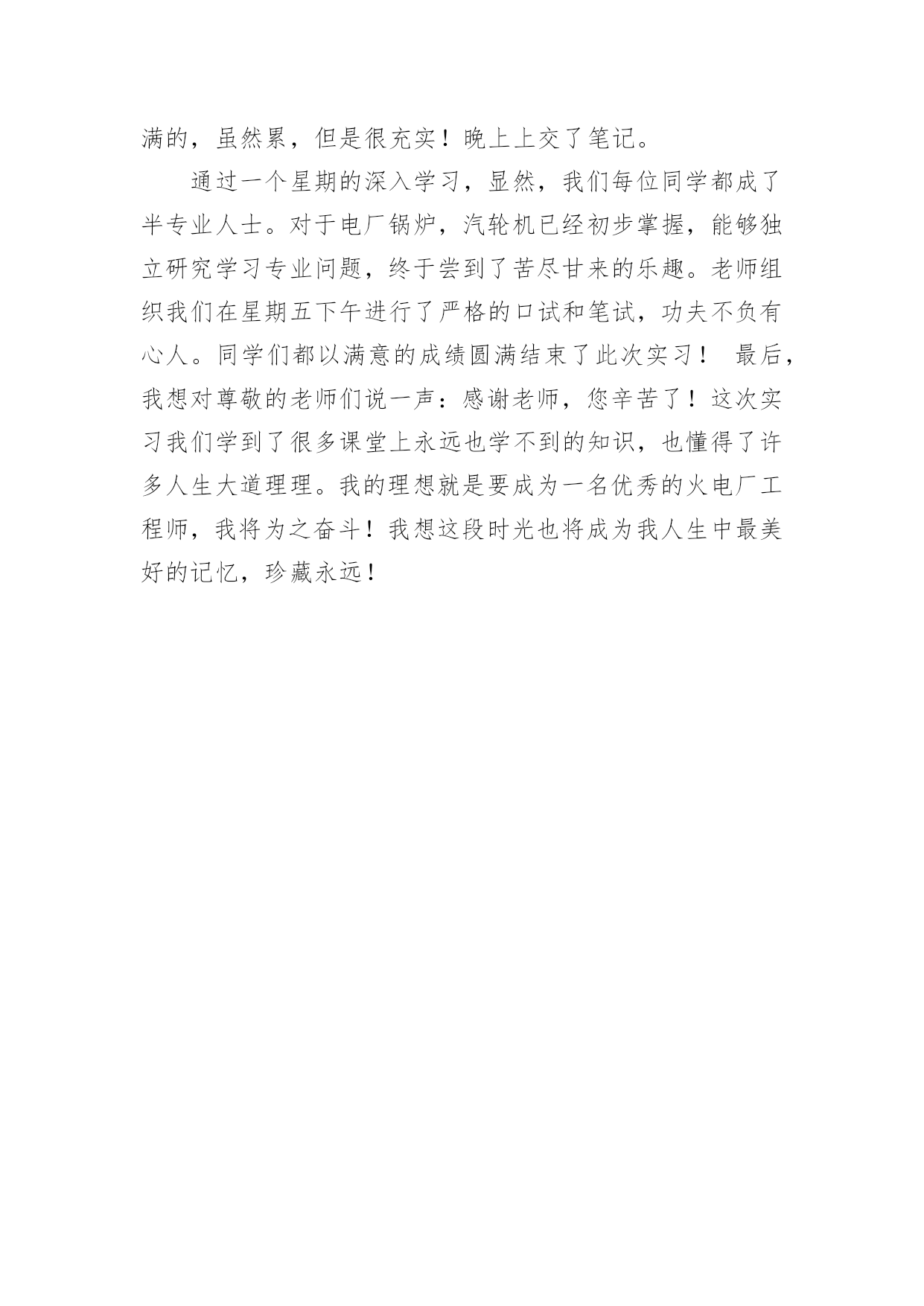 满的，虽然累，但是很充实！晚上上交了笔记。

通过一个星期的深入学习，显然，我们每位同学都成了半专业人士。对于电厂锅炉，汽轮机已经初步掌握，能够独立研究学习专业问题，终于尝到了苦尽甘来的乐趣。老师组织我们在星期五下午进行了严格的口试和笔试，功夫不负有心人。同学们都以满意的成绩圆满结束了此次实习！ 最后，我想对尊敬的老师们说一声：感谢老师，您辛苦了！这次实习我们学到了很多课堂上永远也学不到的知识，也懂得了许多人生大道理理。我的理想就是要成为一名优秀的火电厂工程师，我将为之奋斗！我想这段时光也将成为我人生中最美好的记忆，珍藏永远！